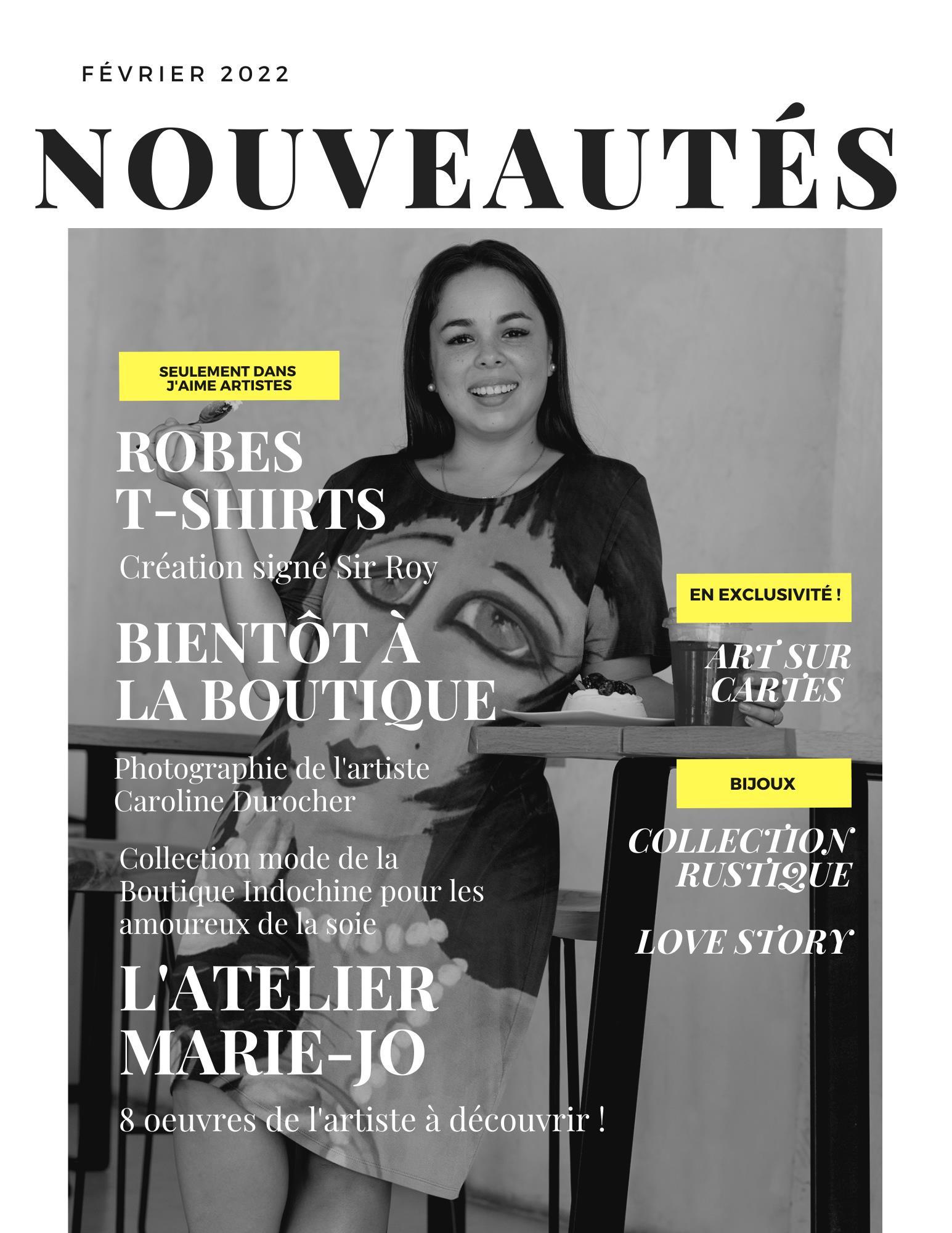 FÉVRIER 2022

NOUVEAUTÉS

SEULEMENT DANS J'AIME ARTISTES

ROBES T-SHIRTS

Création signé Sir Roy

BIENTÔT À LA BOUTIQUE

Photographie de l'artiste Caroline Durocher

Collection mode de la Boutique Indochine pour les amoureux de la soie

L'ATELIER MARIE-JO

8 oeuvres de l'artiste à découvrir !

EN EXCLUSIVITÉ !

ART SUR CARTES

BIJOUX

COLLECTION RUSTIQUE

LOVE STORY